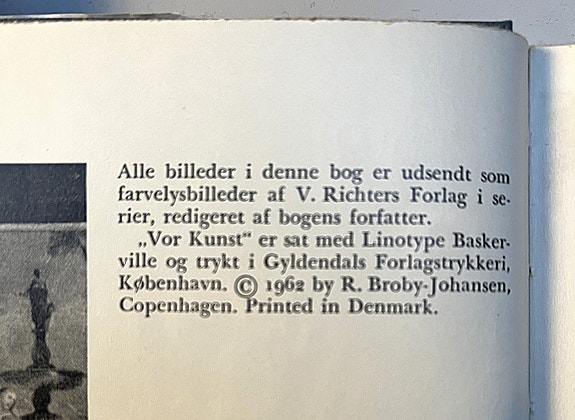 Alle billeder i denne bog er udsendt som farvelysbilleder af V. Richters Forlag i serier, redigeret af bogens forfatter.

„Vor Kunst“ er sat med Linotype Baskerville og trykt i Gyldendals Forlagstrykkeri, København. © 1962 by R. Broby-Johansen, Copenhagen. Printed in Denmark.